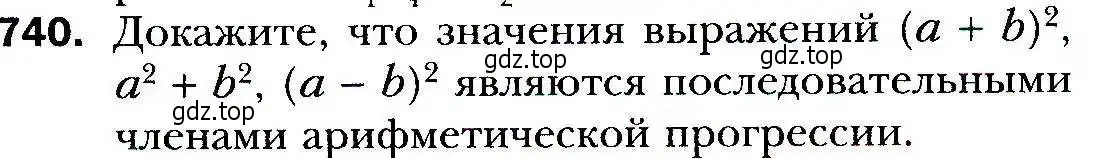 740. Докажите, что значения выражений $(a + b)^2$, $a^2 + b^2$, $(a - b)^2$ являются последовательными членами арифметической прогрессии.

gdz.top gdz.top gdz.top